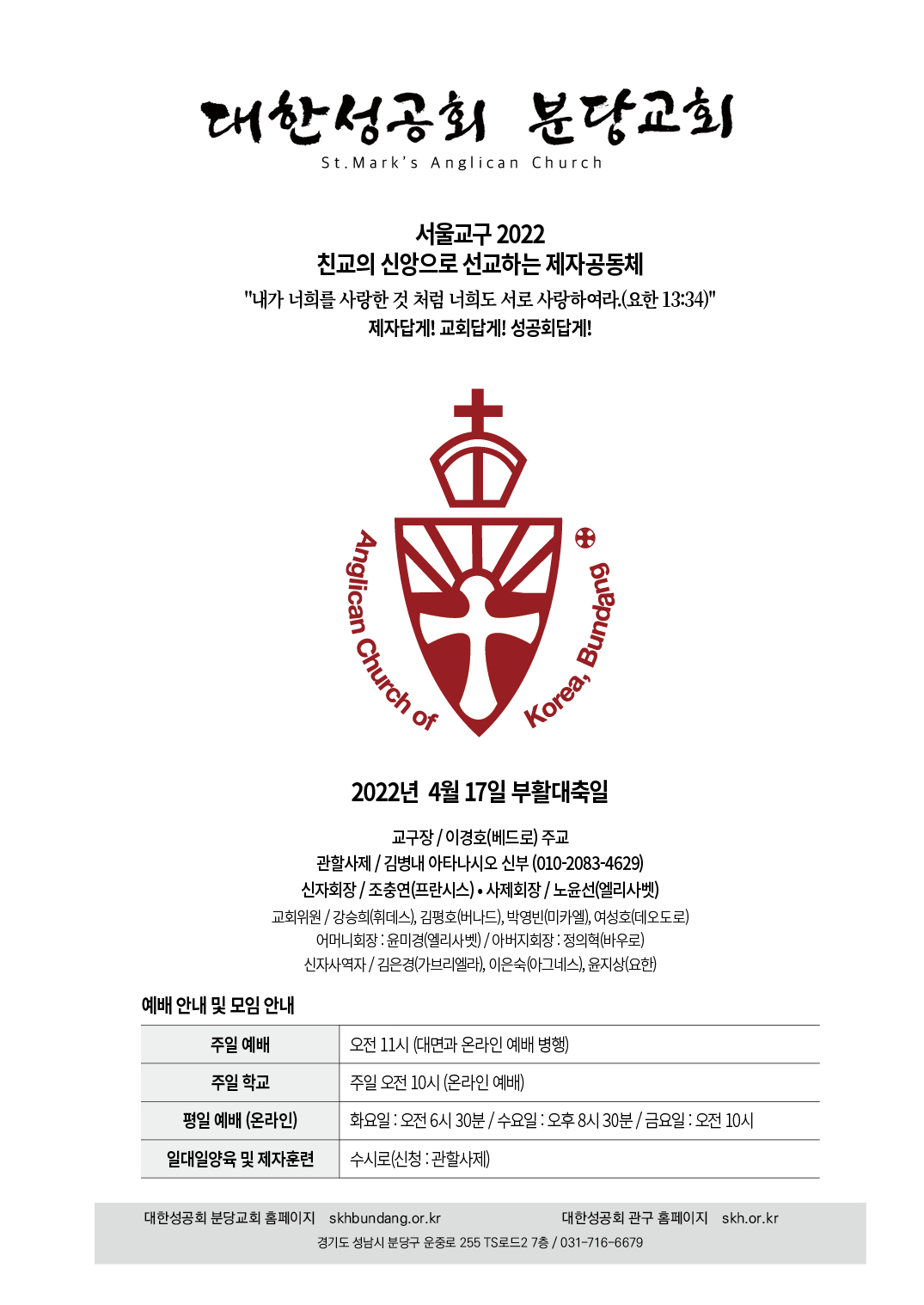 대한성공회 분당교회
St.Mark's Anglican Church

서울교구 2022
친교의 신앙으로 선교하는 제자공동체
"내가 너희를 사랑한 것 처럼 너희도 서로 사랑하여라.(요한 13:34)"
제자답게! 교회답게! 성공회답게!

Anglican Church of Korea, Bundang

2022년 4월 17일 부활대축일

교구장 / 이경호(베드로) 주교
관할사제 / 김병내 아타나시오 신부 (010-2083-4629)
신자회장 / 조충연(프란시스) • 사제회장 / 노윤선(엘리사벳)
교회위원 / 강승희(휘데스), 김평호(버나드), 박영빈(미카엘), 여성호(데오도로)
어머니회장 : 윤미경(엘리사벳) / 아버지회장 : 정의혁(바우로)
신자사역자 / 김은경(가브리엘라), 이은숙(아그네스), 윤지상(요한)

예배 안내 및 모임 안내

| 주일 예배 | 오전 11시 (대면과 온라인 예배 병행) |
|---|---|
| 주일 학교 | 주일 오전 10시 (온라인 예배) |
| 평일 예배 (온라인) | 화요일 : 오전 6시 30분 / 수요일 : 오후 8시 30분 / 금요일 : 오전 10시 |
| 일대일양육 및 제자훈련 | 수시로(신청 : 관할사제) |

대한성공회 분당교회 홈페이지 skhbundang.or.kr 대한성공회 관구 홈페이지 skh.or.kr
경기도 성남시 분당구 운중로 255 TS로드2 7층 / 031-716-6679